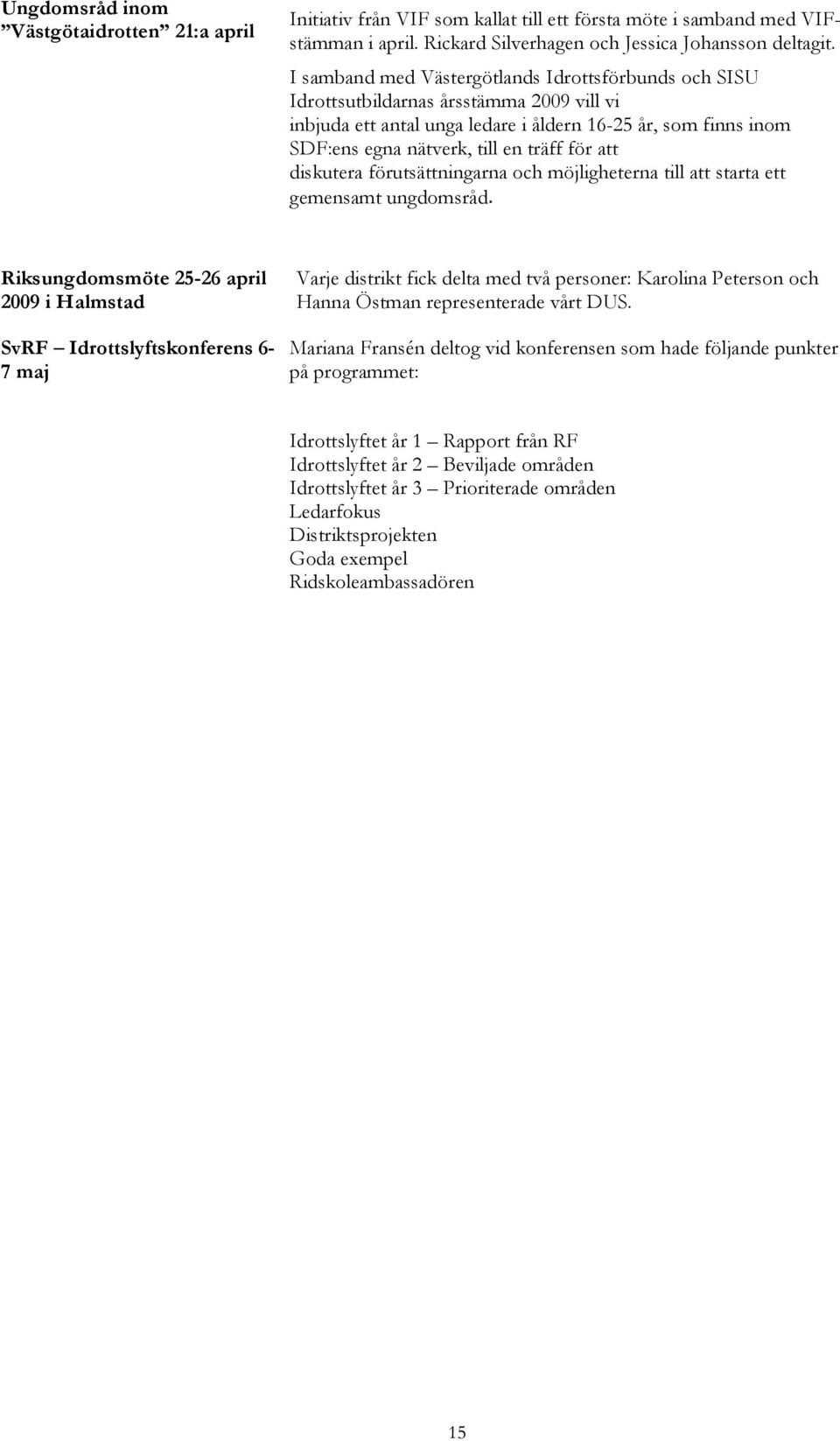 Ungdomsråd inom ”Västgötaidrotten” 21:a april

Initiativ från VIF som kallat till ett första möte i samband med VIF-stämman i april. Rickard Silverhagen och Jessica Johansson deltagit.

I samband med Västergötlands Idrottsförbunds och SISU Idrottsutbildarnas årsstämma 2009 vill vi inbjuda ett antal unga ledare i åldern 16-25 år, som finns inom SDF:ens egna nätverk, till en träff för att diskutera förutsättningarna och möjligheterna till att starta ett gemensamt ungdomsråd.

Riksungdomsmöte 25-26 april 2009 i Halmstad

Varje distrikt fick delta med två personer: Karolina Peterson och Hanna Östman representerade vårt DUS.

SvRF – Idrottslyftskonferens 6-7 maj

Mariana Fransén deltog vid konferensen som hade följande punkter på programmet:

Idrottslyftet år 1 – Rapport från RF
Idrottslyftet år 2 – Beviljade områden
Idrottslyftet år 3 – Prioriterade områden
Ledarfokus
Distriktsprojekten
Goda exempel
Ridskoleambassadören

15